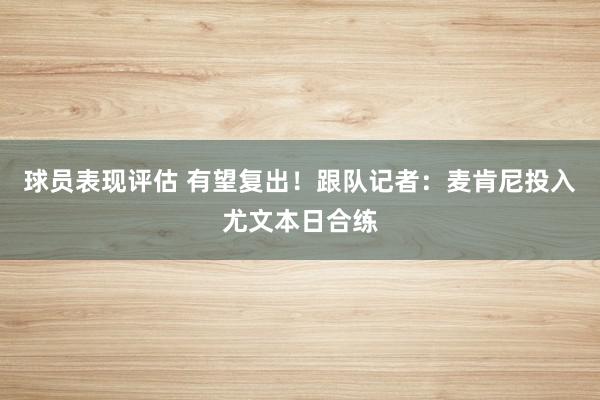 球员表现评估 有望复出！跟队记者：麦肯尼投入尤文本日合练